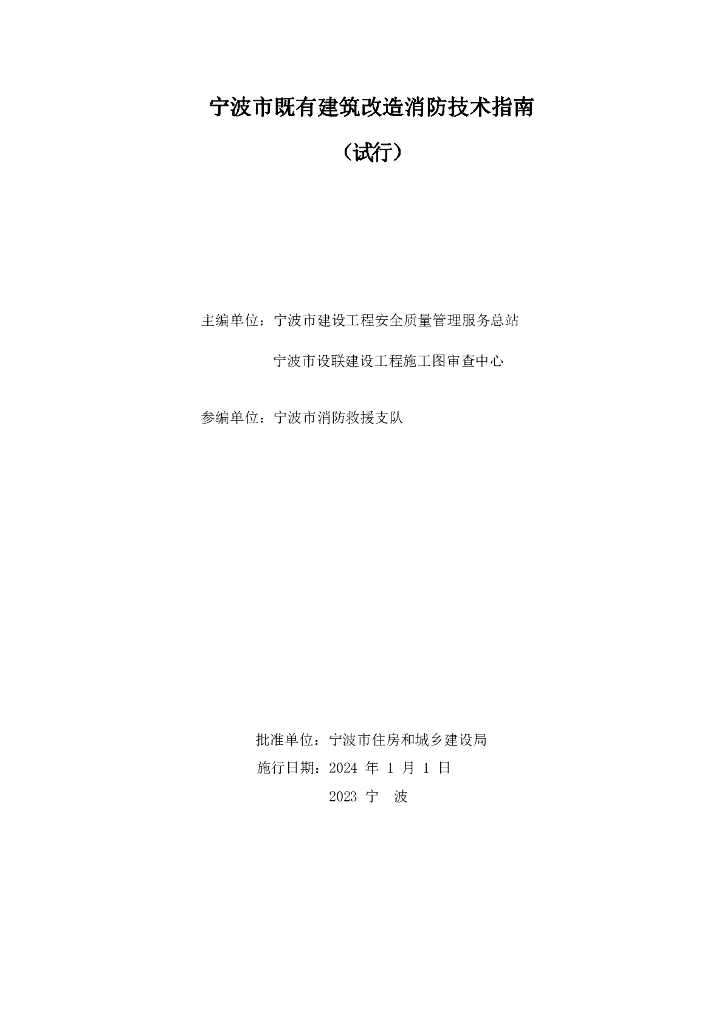 宁波市既有建筑改造消防技术指南

（试行）

主编单位：宁波市建设工程安全质量管理服务总站

宁波市设联建设工程施工图审查中心

参编单位：宁波市消防救援支队

批准单位：宁波市住房和城乡建设局

施行日期：2024 年 1 月 1 日

2023 宁 波